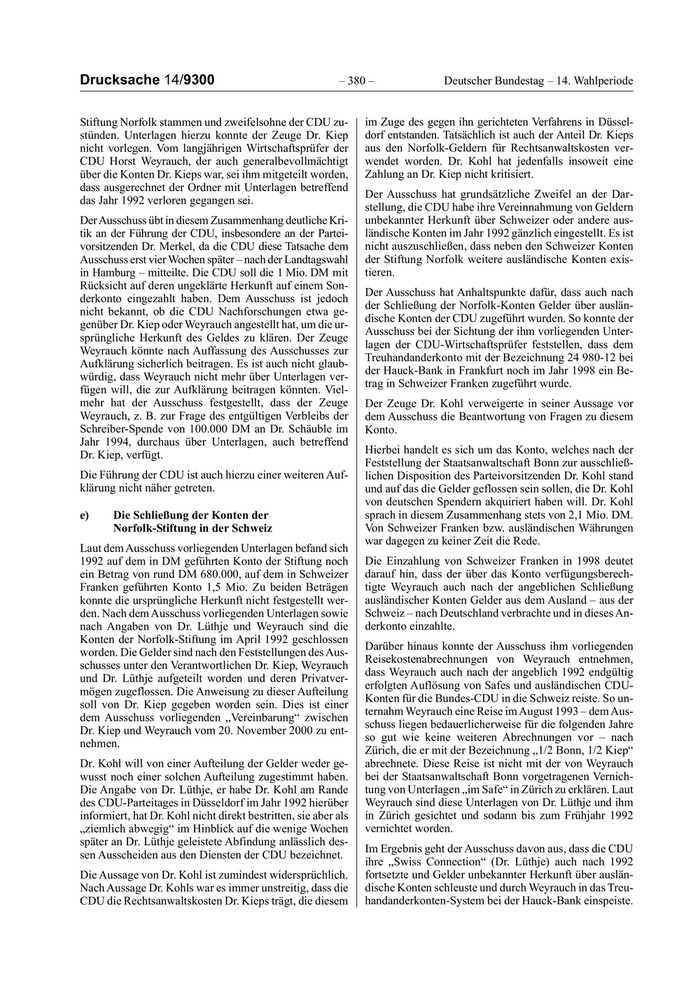 Drucksache 14/9300 – 380 – Deutscher Bundestag – 14. Wahlperiode

Stiftung Norfolk stammen und zweifelsohne der CDU zustünden. Unterlagen hierzu konnte der Zeuge Dr. Kiep nicht vorlegen. Vom langjährigen Wirtschaftsprüfer der CDU Horst Weyrauch, der auch generalbevollmächtigt über die Konten Dr. Kieps war, sei ihm mitgeteilt worden, dass ausgerechnet der Ordner mit Unterlagen betreffend das Jahr 1992 verloren gegangen sei.

Der Ausschuss übt in diesem Zusammenhang deutliche Kritik an der Führung der CDU, insbesondere an der Parteivorsitzenden Dr. Merkel, da die CDU diese Tatsache dem Ausschuss erst vier Wochen später – nach der Landtagswahl in Hamburg – mitteilte. Die CDU soll die 1 Mio. DM mit Rücksicht auf deren ungeklärte Herkunft auf einem Sonderkonto eingezahlt haben. Dem Ausschuss ist jedoch nicht bekannt, ob die CDU Nachforschungen etwa gegenüber Dr. Kiep oder Weyrauch angestellt hat, um die ursprüngliche Herkunft des Geldes zu klären. Der Zeuge Weyrauch könnte nach Auffassung des Ausschusses zur Aufklärung sicherlich beitragen. Es ist auch nicht glaubwürdig, dass Weyrauch nicht mehr über Unterlagen verfügen will, die zur Aufklärung beitragen könnten. Vielmehr hat der Ausschuss festgestellt, dass der Zeuge Weyrauch, z. B. zur Frage des entgültigen Verbleibs der Schreiber-Spende von 100.000 DM an Dr. Schäuble im Jahr 1994, durchaus über Unterlagen, auch betreffend Dr. Kiep, verfügt.

Die Führung der CDU ist auch hierzu einer weiteren Aufklärung nicht näher getreten.

e) Die Schließung der Konten der Norfolk-Stiftung in der Schweiz

Laut dem Ausschuss vorliegenden Unterlagen befand sich 1992 auf dem in DM geführten Konto der Stiftung noch ein Betrag von rund DM 680.000, auf dem in Schweizer Franken geführten Konto 1,5 Mio. Zu beiden Beträgen konnte die ursprüngliche Herkunft nicht festgestellt werden. Nach dem Ausschuss vorliegenden Unterlagen sowie nach Angaben von Dr. Lüthje und Weyrauch sind die Konten der Norfolk-Stiftung im April 1992 geschlossen worden. Die Gelder sind nach den Feststellungen des Ausschusses unter den Verantwortlichen Dr. Kiep, Weyrauch und Dr. Lüthje aufgeteilt worden und deren Privatvermögen zugeflossen. Die Anweisung zu dieser Aufteilung soll von Dr. Kiep gegeben worden sein. Dies ist einer dem Ausschuss vorliegenden „Vereinbarung“ zwischen Dr. Kiep und Weyrauch vom 20. November 2000 zu entnehmen.

Dr. Kohl will von einer Aufteilung der Gelder weder gewusst noch einer solchen Aufteilung zugestimmt haben. Die Angabe von Dr. Lüthje, er habe Dr. Kohl am Rande des CDU-Parteitages in Düsseldorf im Jahr 1992 hierüber informiert, hat Dr. Kohl nicht direkt bestritten, sie aber als „ziemlich abwegig“ im Hinblick auf die wenige Wochen später an Dr. Lüthje geleistete Abfindung anlässlich dessen Ausscheiden aus den Diensten der CDU bezeichnet.

Die Aussage von Dr. Kohl ist zumindest widersprüchlich. Nach Aussage Dr. Kohls war es immer unstreitig, dass die CDU die Rechtsanwaltskosten Dr. Kieps trägt, die diesem im Zuge des gegen ihn gerichteten Verfahrens in Düsseldorf entstanden. Tatsächlich ist auch der Anteil Dr. Kieps aus den Norfolk-Geldern für Rechtsanwaltskosten verwendet worden. Dr. Kohl hat jedenfalls insoweit eine Zahlung an Dr. Kiep nicht kritisiert.

Der Ausschuss hat grundsätzliche Zweifel an der Darstellung, die CDU habe ihre Vereinnahmung von Geldern unbekannter Herkunft über Schweizer oder andere ausländische Konten im Jahr 1992 gänzlich eingestellt. Es ist nicht auszuschließen, dass neben den Schweizer Konten der Stiftung Norfolk weitere ausländische Konten existieren.

Der Ausschuss hat Anhaltspunkte dafür, dass auch nach der Schließung der Norfolk-Konten Gelder über ausländische Konten der CDU zugeführt wurden. So konnte der Ausschuss bei der Sichtung der ihm vorliegenden Unterlagen der CDU-Wirtschaftsprüfer feststellen, dass dem Treuhandanderkonto mit der Bezeichnung 24 980-12 bei der Hauck-Bank in Frankfurt noch im Jahr 1998 ein Betrag in Schweizer Franken zugeführt wurde.

Der Zeuge Dr. Kohl verweigerte in seiner Aussage vor dem Ausschuss die Beantwortung von Fragen zu diesem Konto.

Hierbei handelt es sich um das Konto, welches nach der Feststellung der Staatsanwaltschaft Bonn zur ausschließlichen Disposition des Parteivorsitzenden Dr. Kohl stand und auf das die Gelder geflossen sein sollen, die Dr. Kohl von deutschen Spendern akquiriert haben will. Dr. Kohl sprach in diesem Zusammenhang stets von 2,1 Mio. DM. Von Schweizer Franken bzw. ausländischen Währungen war dagegen zu keiner Zeit die Rede.

Die Einzahlung von Schweizer Franken in 1998 deutet darauf hin, dass der über das Konto verfügungsberechtigte Weyrauch auch nach der angeblichen Schließung ausländischer Konten Gelder aus dem Ausland – aus der Schweiz – nach Deutschland verbrachte und in dieses Anderkonto einzahlte.

Darüber hinaus konnte der Ausschuss ihm vorliegenden Reisekostenabrechnungen von Weyrauch entnehmen, dass Weyrauch auch nach der angeblich 1992 endgültig erfolgten Auflösung von Safes und ausländischen CDU-Konten für die Bundes-CDU in die Schweiz reiste. So unternahm Weyrauch eine Reise im August 1993 – dem Ausschuss liegen bedauerlicherweise für die folgenden Jahre so gut wie keine weiteren Abrechnungen vor – nach Zürich, die er mit der Bezeichnung „1/2 Bonn, 1/2 Kiep“ abrechnete. Diese Reise ist nicht mit der von Weyrauch bei der Staatsanwaltschaft Bonn vorgetragenen Vernichtung von Unterlagen „im Safe“ in Zürich zu erklären. Laut Weyrauch sind diese Unterlagen von Dr. Lüthje und ihm in Zürich gesichtet und sodann bis zum Frühjahr 1992 vernichtet worden.

Im Ergebnis geht der Ausschuss davon aus, dass die CDU ihre „Swiss Connection“ (Dr. Lüthje) auch nach 1992 fortsetzte und Gelder unbekannter Herkunft über ausländische Konten schleuste und durch Weyrauch in das Treuhandanderkonten-System bei der Hauck-Bank einspeiste.